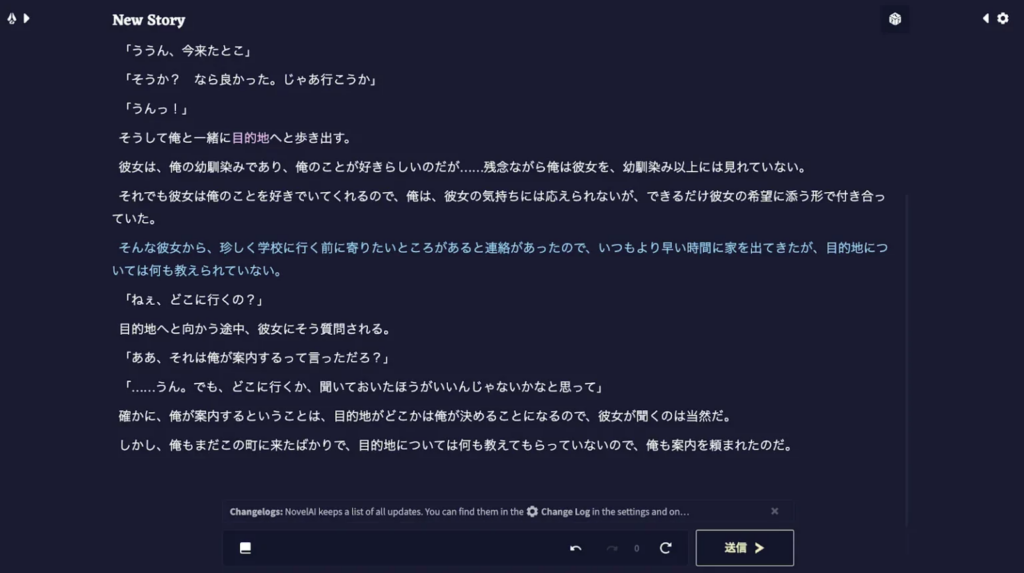 New Story

「ううん、今来たとこ」

「そうか？　なら良かった。じゃあ行こうか」

「うんっ！」

そうして俺と一緒に目的地へと歩き出す。

彼女は、俺の幼馴染みであり、俺のことが好きらしいのだが……残念ながら俺は彼女を、幼馴染み以上には見れていない。

それでも彼女は俺のことを好きでいてくれるので、俺は、彼女の気持ちには応えられないが、できるだけ彼女の希望に添う形で付き合っていた。

そんな彼女から、珍しく学校に行く前に寄りたいところがあると連絡があったので、いつもより早い時間に家を出てきたが、目的地については何も教えられていない。

「ねぇ、どこに行くの？」

目的地へと向かう途中、彼女にそう質問される。

「ああ、それは俺が案内するって言っただろ？」

「……うん。でも、どこに行くか、聞いておいたほうがいいんじゃないかなと思って」

確かに、俺が案内するということは、目的地がどこかは俺が決めることになるので、彼女が聞くのは当然だ。

しかし、俺もまだこの町に来たばかりで、目的地については何も教えてもらっていないので、俺も案内を頼まれたのだ。

Changelogs: NovelAI keeps a list of all updates. You can find them in the Change Log in the settings and on...

0

送信